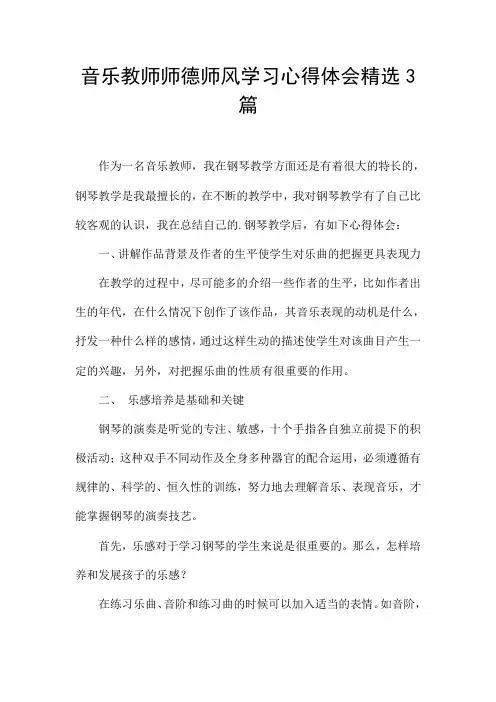 音乐教师师德师风学习心得体会精选 3 篇

作为一名音乐教师，我在钢琴教学方面还是有着很大的特长的，钢琴教学是我最擅长的，在不断的教学中，我对钢琴教学有了自己比较客观的认识，我在总结自己的.钢琴教学后，有如下心得体会：

一、讲解作品背景及作者的生平使学生对乐曲的把握更具表现力

在教学的过程中，尽可能多的介绍一些作者的生平，比如作者出生的年代，在什么情况下创作了该作品，其音乐表现的动机是什么，抒发一种什么样的感情，通过这样生动的描述使学生对该曲目产生一定的兴趣，另外，对把握乐曲的性质有很重要的作用。

二、 乐感培养是基础和关键

钢琴的演奏是听觉的专注、敏感，十个手指各自独立前提下的积极活动；这种双手不同动作及全身多种器官的配合运用，必须遵循有规律的、科学的、恒久性的训练，努力地去理解音乐、表现音乐，才能掌握钢琴的演奏技艺。

首先，乐感对于学习钢琴的学生来说是很重要的。那么，怎样培养和发展孩子的乐感？

在练习乐曲、音阶和练习曲的时候可以加入适当的表情。如音阶，